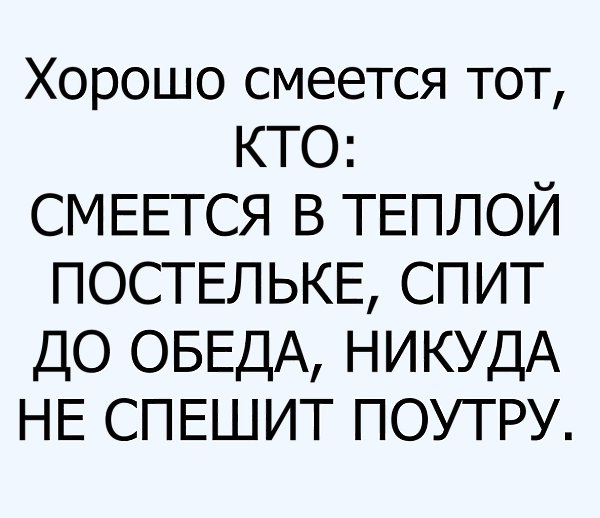 Хорошо смеется тот, КТО:
СМЕЕТСЯ В ТЕПЛОЙ ПОСТЕЛЬКЕ, СПИТ ДО ОБЕДА, НИКУДА НЕ СПЕШИТ ПОУТРУ.